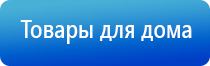 Товары для дома